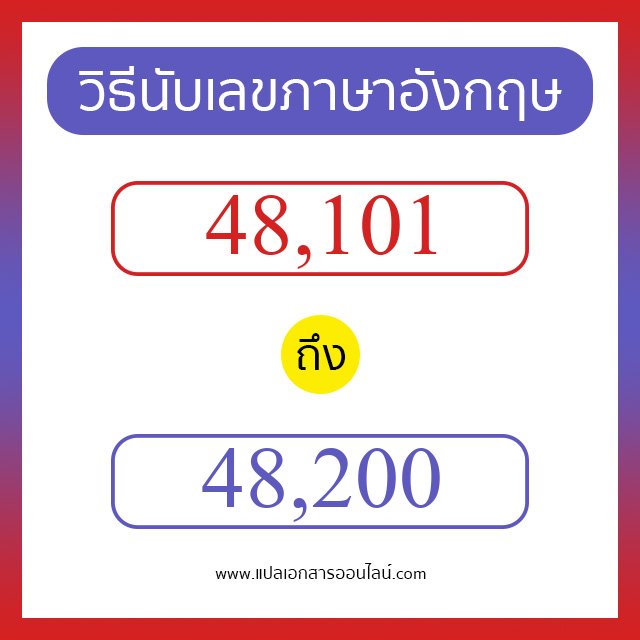 วิธีนับเลขภาษาอังกฤษ

48,101

ถึง

48,200

www.แปลเอกสารออนไลน์.com